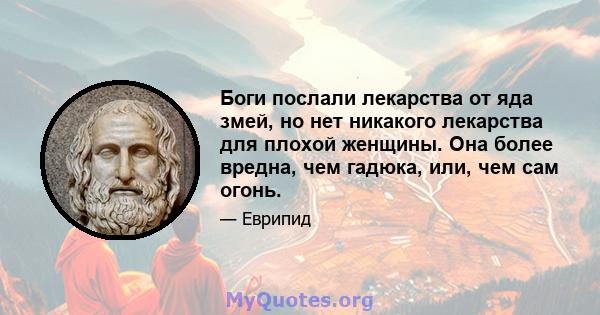 Боги послали лекарства от яда змей, но нет никакого лекарства для плохой женщины. Она более вредна, чем гадюка, или, чем сам огонь.

— Еврипид

MyQuotes.org